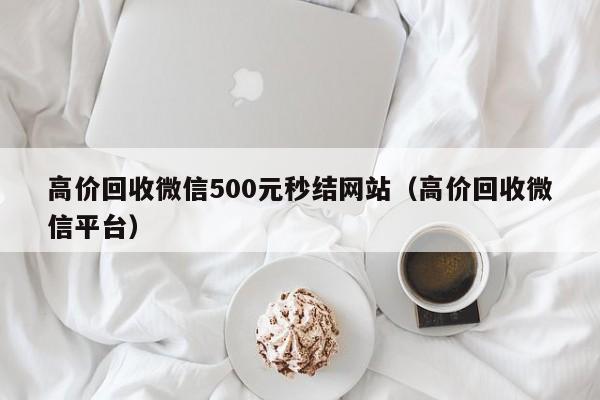 高价回收微信500元秒结网站（高价回收微信平台）